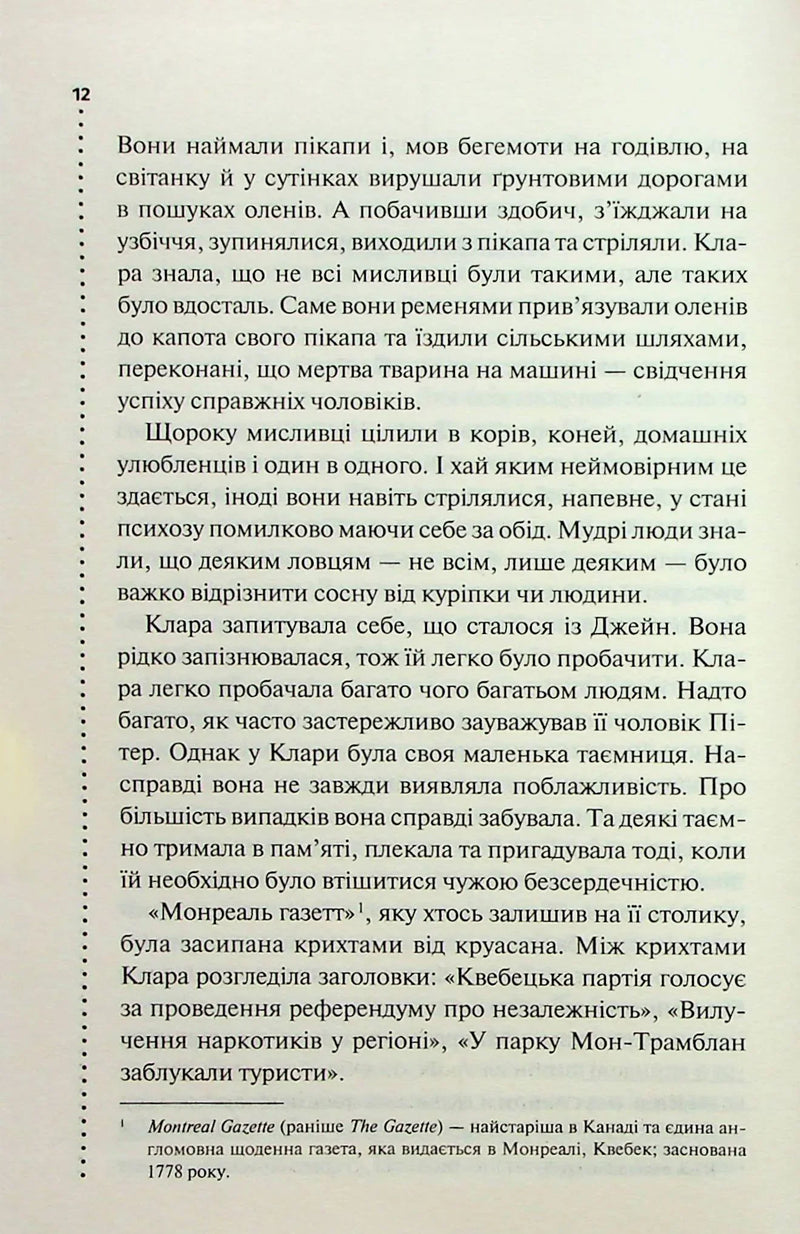 12

Вони наймали пікапи і, мов бегемоти на годівлю, на світанку й у сутінках вирушали ґрунтовими дорогами в пошуках оленів. А побачивши здобич, з'їжджали на узбіччя, зупинялися, виходили з пікапа та стріляли. Клара знала, що не всі мисливці були такими, але таких було вдосталь. Саме вони ременями прив'язували оленів до капота свого пікапа та їздили сільськими шляхами, переконані, що мертва тварина на машині — свідчення успіху справжніх чоловіків.

Щороку мисливці цілили в корів, коней, домашніх улюбленців і один в одного. І хай яким неймовірним це здається, іноді вони навіть стрілялися, напевне, у стані психозу помилково маючи себе за обід. Мудрі люди знали, що деяким ловцям — не всім, лише деяким — було важко відрізнити сосну від куріпки чи людини.

Клара запитувала себе, що сталося із Джейн. Вона рідко запізнювалася, тож їй легко було пробачити. Клара легко пробачала багато чого багатьом людям. Надто багато, як часто застережливо зауважував її чоловік Пітер. Однак у Клари була своя маленька таємниця. Насправді вона не завжди виявляла поблажливість. Про більшість випадків вона справді забувала. Та деякі таємно тримала в пам'яті, плекала та пригадувала тоді, коли їй необхідно було втішитися чужою безсердечністю.

«Монреаль газетт»$^{1}$, яку хтось залишив на її столику, була засипана крихтами від круасана. Між крихтами Клара розгледіла заголовки: «Квебецька партія голосує за проведення референдуму про незалежність», «Вилучення наркотиків у регіоні», «У парку Мон-Трамблан заблукали туристи».

$^{1}$ Montreal Gazette (раніше The Gazette) — найстаріша в Канаді та єдина англомовна щоденна газета, яка видається в Монреалі, Квебек; заснована 1778 року.